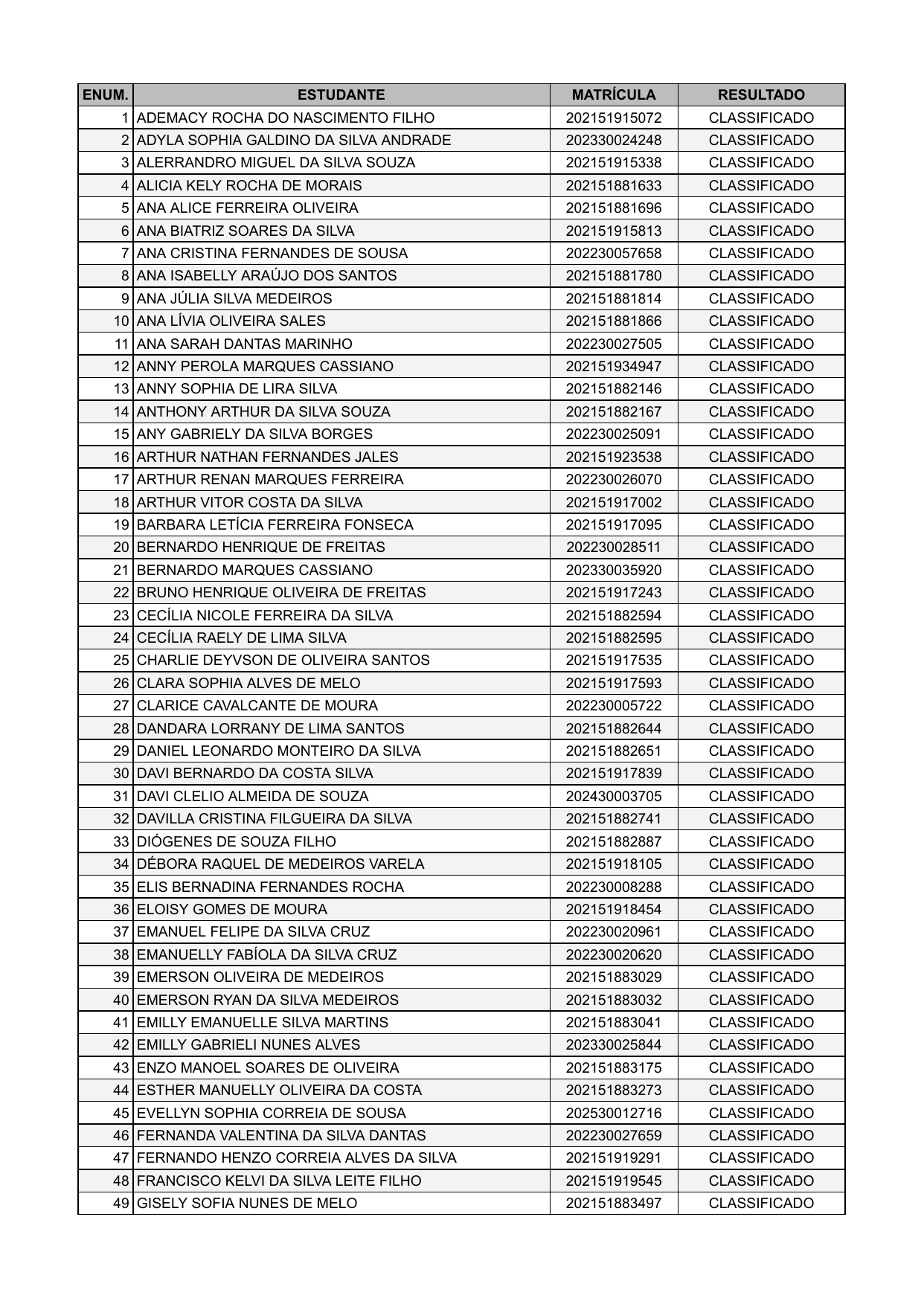 | ENUM. | ESTUDANTE | MATRÍCULA | RESULTADO |
|---|---|---|---|
| 1 | ADEMACY ROCHA DO NASCIMENTO FILHO | 202151915072 | CLASSIFICADO |
| 2 | ADYLA SOPHIA GALDINO DA SILVA ANDRADE | 202330024248 | CLASSIFICADO |
| 3 | ALERRANDRO MIGUEL DA SILVA SOUZA | 202151915338 | CLASSIFICADO |
| 4 | ALICIA KELY ROCHA DE MORAIS | 202151881633 | CLASSIFICADO |
| 5 | ANA ALICE FERREIRA OLIVEIRA | 202151881696 | CLASSIFICADO |
| 6 | ANA BIATRIZ SOARES DA SILVA | 202151915813 | CLASSIFICADO |
| 7 | ANA CRISTINA FERNANDES DE SOUSA | 202230057658 | CLASSIFICADO |
| 8 | ANA ISABELLY ARAÚJO DOS SANTOS | 202151881780 | CLASSIFICADO |
| 9 | ANA JÚLIA SILVA MEDEIROS | 202151881814 | CLASSIFICADO |
| 10 | ANA LÍVIA OLIVEIRA SALES | 202151881866 | CLASSIFICADO |
| 11 | ANA SARAH DANTAS MARINHO | 202230027505 | CLASSIFICADO |
| 12 | ANNY PEROLA MARQUES CASSIANO | 202151934947 | CLASSIFICADO |
| 13 | ANNY SOPHIA DE LIRA SILVA | 202151882146 | CLASSIFICADO |
| 14 | ANTHONY ARTHUR DA SILVA SOUZA | 202151882167 | CLASSIFICADO |
| 15 | ANY GABRIELY DA SILVA BORGES | 202230025091 | CLASSIFICADO |
| 16 | ARTHUR NATHAN FERNANDES JALES | 202151923538 | CLASSIFICADO |
| 17 | ARTHUR RENAN MARQUES FERREIRA | 202230026070 | CLASSIFICADO |
| 18 | ARTHUR VITOR COSTA DA SILVA | 202151917002 | CLASSIFICADO |
| 19 | BARBARA LETÍCIA FERREIRA FONSECA | 202151917095 | CLASSIFICADO |
| 20 | BERNARDO HENRIQUE DE FREITAS | 202230028511 | CLASSIFICADO |
| 21 | BERNARDO MARQUES CASSIANO | 202330035920 | CLASSIFICADO |
| 22 | BRUNO HENRIQUE OLIVEIRA DE FREITAS | 202151917243 | CLASSIFICADO |
| 23 | CECÍLIA NICOLE FERREIRA DA SILVA | 202151882594 | CLASSIFICADO |
| 24 | CECÍLIA RAELY DE LIMA SILVA | 202151882595 | CLASSIFICADO |
| 25 | CHARLIE DEYVSON DE OLIVEIRA SANTOS | 202151917535 | CLASSIFICADO |
| 26 | CLARA SOPHIA ALVES DE MELO | 202151917593 | CLASSIFICADO |
| 27 | CLARICE CAVALCANTE DE MOURA | 202230005722 | CLASSIFICADO |
| 28 | DANDARA LORRANY DE LIMA SANTOS | 202151882644 | CLASSIFICADO |
| 29 | DANIEL LEONARDO MONTEIRO DA SILVA | 202151882651 | CLASSIFICADO |
| 30 | DAVI BERNARDO DA COSTA SILVA | 202151917839 | CLASSIFICADO |
| 31 | DAVI CLELIO ALMEIDA DE SOUZA | 202430003705 | CLASSIFICADO |
| 32 | DAVILLA CRISTINA FILGUEIRA DA SILVA | 202151882741 | CLASSIFICADO |
| 33 | DIÓGENES DE SOUZA FILHO | 202151882887 | CLASSIFICADO |
| 34 | DÉBORA RAQUEL DE MEDEIROS VARELA | 202151918105 | CLASSIFICADO |
| 35 | ELIS BERNADINA FERNANDES ROCHA | 202230008288 | CLASSIFICADO |
| 36 | ELOISY GOMES DE MOURA | 202151918454 | CLASSIFICADO |
| 37 | EMANUEL FELIPE DA SILVA CRUZ | 202230020961 | CLASSIFICADO |
| 38 | EMANUELLY FABÍOLA DA SILVA CRUZ | 202230020620 | CLASSIFICADO |
| 39 | EMERSON OLIVEIRA DE MEDEIROS | 202151883029 | CLASSIFICADO |
| 40 | EMERSON RYAN DA SILVA MEDEIROS | 202151883032 | CLASSIFICADO |
| 41 | EMILLY EMANUELLE SILVA MARTINS | 202151883041 | CLASSIFICADO |
| 42 | EMILLY GABRIELI NUNES ALVES | 202330025844 | CLASSIFICADO |
| 43 | ENZO MANOEL SOARES DE OLIVEIRA | 202151883175 | CLASSIFICADO |
| 44 | ESTHER MANUELLY OLIVEIRA DA COSTA | 202151883273 | CLASSIFICADO |
| 45 | EVELLYN SOPHIA CORREIA DE SOUSA | 202530012716 | CLASSIFICADO |
| 46 | FERNANDA VALENTINA DA SILVA DANTAS | 202230027659 | CLASSIFICADO |
| 47 | FERNANDO HENZO CORREIA ALVES DA SILVA | 202151919291 | CLASSIFICADO |
| 48 | FRANCISCO KELVI DA SILVA LEITE FILHO | 202151919545 | CLASSIFICADO |
| 49 | GISELY SOFIA NUNES DE MELO | 202151883497 | CLASSIFICADO |